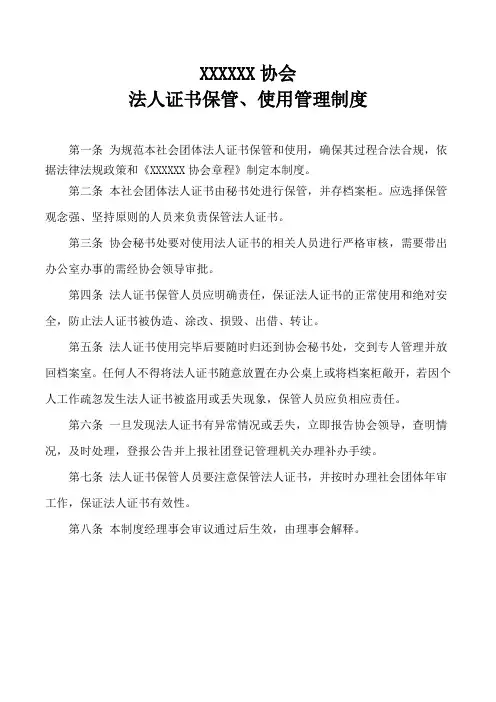 XXXXXX 协会
法人证书保管、使用管理制度

第一条 为规范本社会团体法人证书保管和使用，确保其过程合法合规，依据法律法规政策和《XXXXXX 协会章程》制定本制度。

第二条 本社会团体法人证书由秘书处进行保管，并存档案柜。应选择保管观念强、坚持原则的人员来负责保管法人证书。

第三条 协会秘书处要对使用法人证书的相关人员进行严格审核，需要带出办公室办事的需经协会领导审批。

第四条 法人证书保管人员应明确责任，保证法人证书的正常使用和绝对安全，防止法人证书被伪造、涂改、损毁、出借、转让。

第五条 法人证书使用完毕后要随时归还到协会秘书处，交到专人管理并放回档案室。任何人不得将法人证书随意放置在办公桌上或将档案柜敞开，若因个人工作疏忽发生法人证书被盗用或丢失现象，保管人员应负相应责任。

第六条 一旦发现法人证书有异常情况或丢失，立即报告协会领导，查明情况，及时处理，登报公告并上报社团登记管理机关办理补办手续。

第七条 法人证书保管人员要注意保管法人证书，并按时办理社会团体年审工作，保证法人证书有效性。

第八条 本制度经理事会审议通过后生效，由理事会解释。